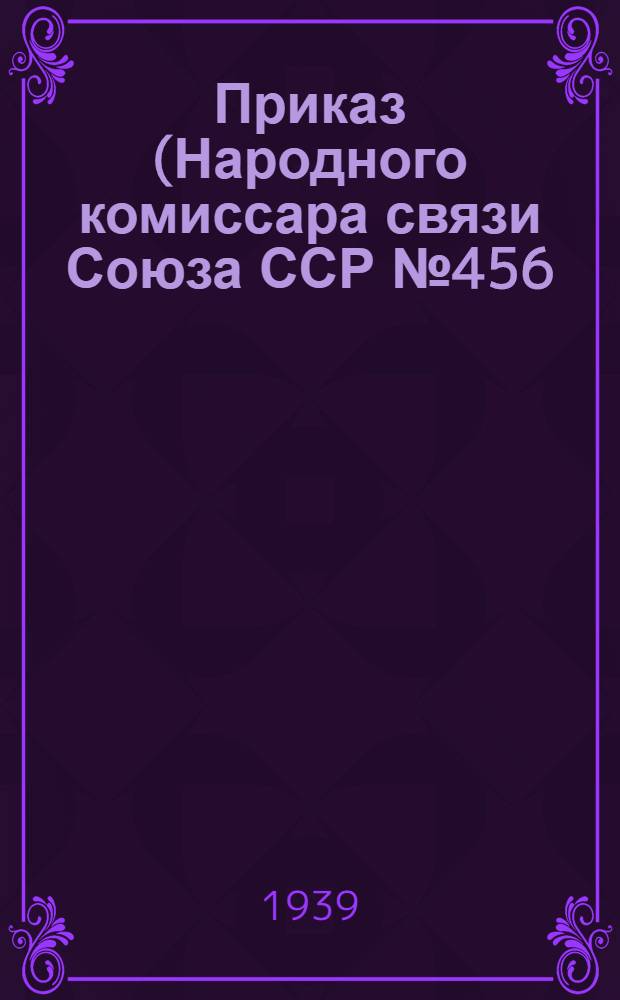 Приказ (Народного комиссара связи Союза ССР №456

1939